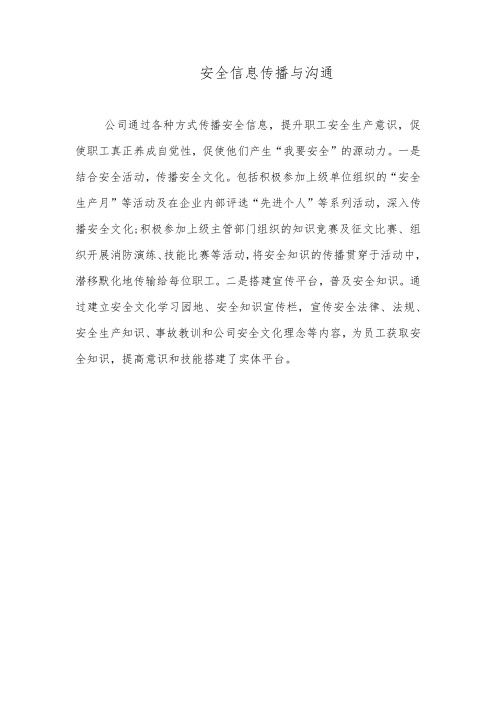 安全信息传播与沟通

公司通过各种方式传播安全信息，提升职工安全生产意识，促使职工真正养成自觉性，促使他们产生“我要安全”的源动力。一是结合安全活动，传播安全文化。包括积极参加上级单位组织的“安全生产月”等活动及在企业内部评选“先进个人”等系列活动，深入传播安全文化；积极参加上级主管部门组织的知识竞赛及征文比赛、组织开展消防演练、技能比赛等活动，将安全知识的传播贯穿于活动中，潜移默化地传输给每位职工。二是搭建宣传平台，普及安全知识。通过建立安全文化学习园地、安全知识宣传栏，宣传安全法律、法规、安全生产知识、事故教训和公司安全文化理念等内容，为员工获取安全知识，提高意识和技能搭建了实体平台。